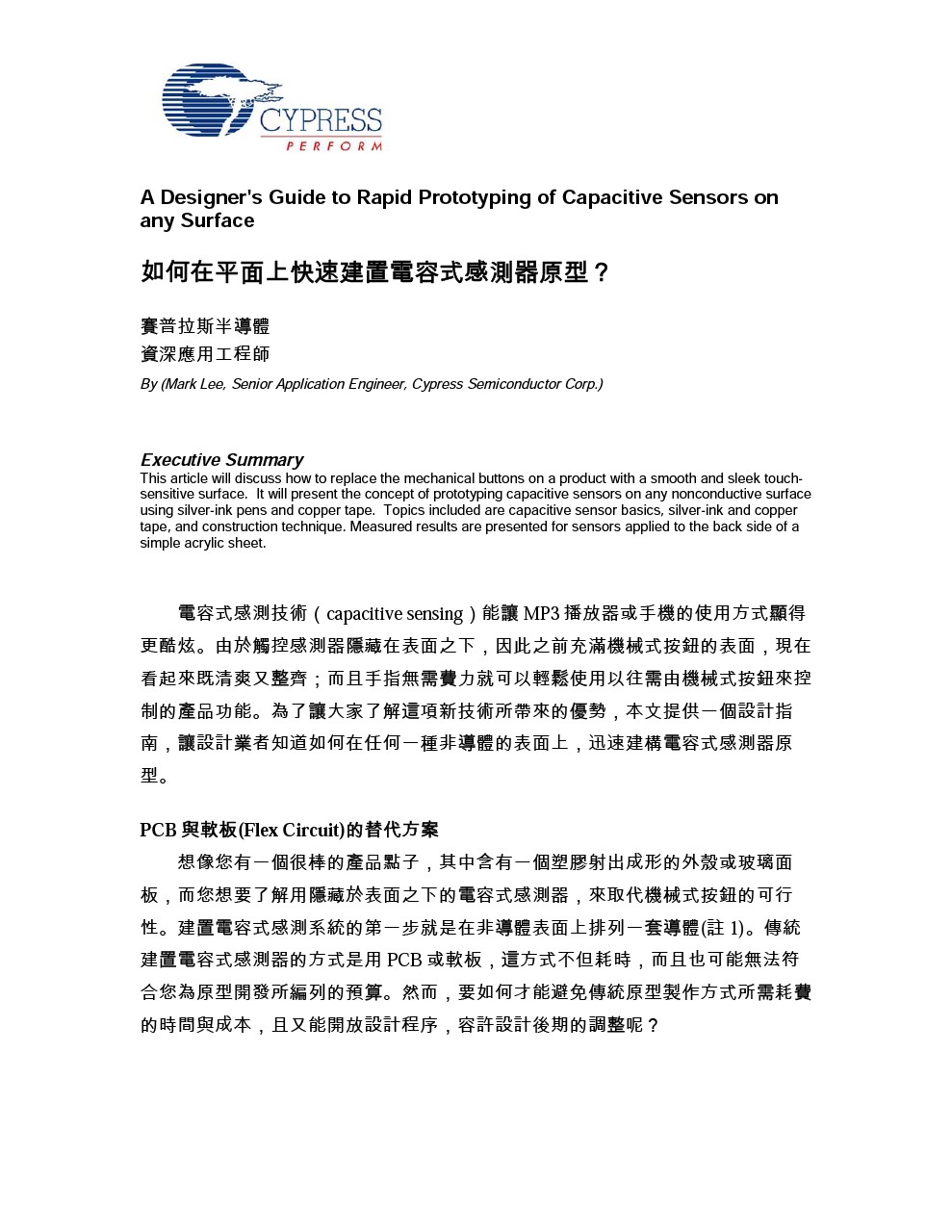 CYPRESS
PERFORM

A Designer's Guide to Rapid Prototyping of Capacitive Sensors on any Surface

如何在平面上快速建置電容式感測器原型？

賽普拉斯半導體
資深應用工程師
By (Mark Lee, Senior Application Engineer, Cypress Semiconductor Corp.)

Executive Summary
This article will discuss how to replace the mechanical buttons on a product with a smooth and sleek touch-sensitive surface. It will present the concept of prototyping capacitive sensors on any nonconductive surface using silver-ink pens and copper tape. Topics included are capacitive sensor basics, silver-ink and copper tape, and construction technique. Measured results are presented for sensors applied to the back side of a simple acrylic sheet.

電容式感測技術（capacitive sensing）能讓 MP3 播放器或手機的使用方式顯得更酷炫。由於觸控感測器隱藏在表面之下，因此之前充滿機械式按鈕的表面，現在看起來既清爽又整齊；而且手指無需費力就可以輕鬆使用以往需由機械式按鈕來控制的產品功能。為了讓大家了解這項新技術所帶來的優勢，本文提供一個設計指南，讓設計業者知道如何在任何一種非導體的表面上，迅速建構電容式感測器原型。

PCB 與軟板(Flex Circuit)的替代方案
想像您有一個很棒的產品點子，其中含有一個塑膠射出成形的外殼或玻璃面板，而您想要了解用隱藏於表面之下的電容式感測器，來取代機械式按鈕的可行性。建置電容式感測系統的第一步就是在非導體表面上排列一套導體(註 1)。傳統建置電容式感測器的方式是用 PCB 或軟板，這方式不但耗時，而且也可能無法符合您為原型開發所編列的預算。然而，要如何才能避免傳統原型製作方式所需耗費的時間與成本，且又能開放設計程序，容許設計後期的調整呢？